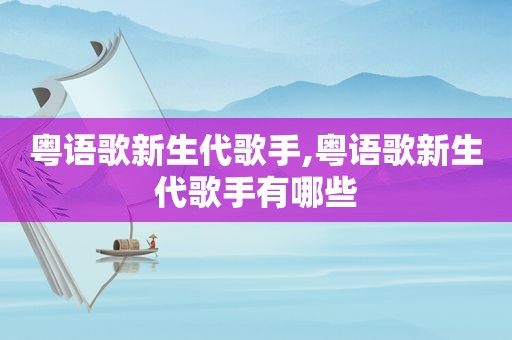 粤语歌新生代歌手,粤语歌新生代歌手有哪些